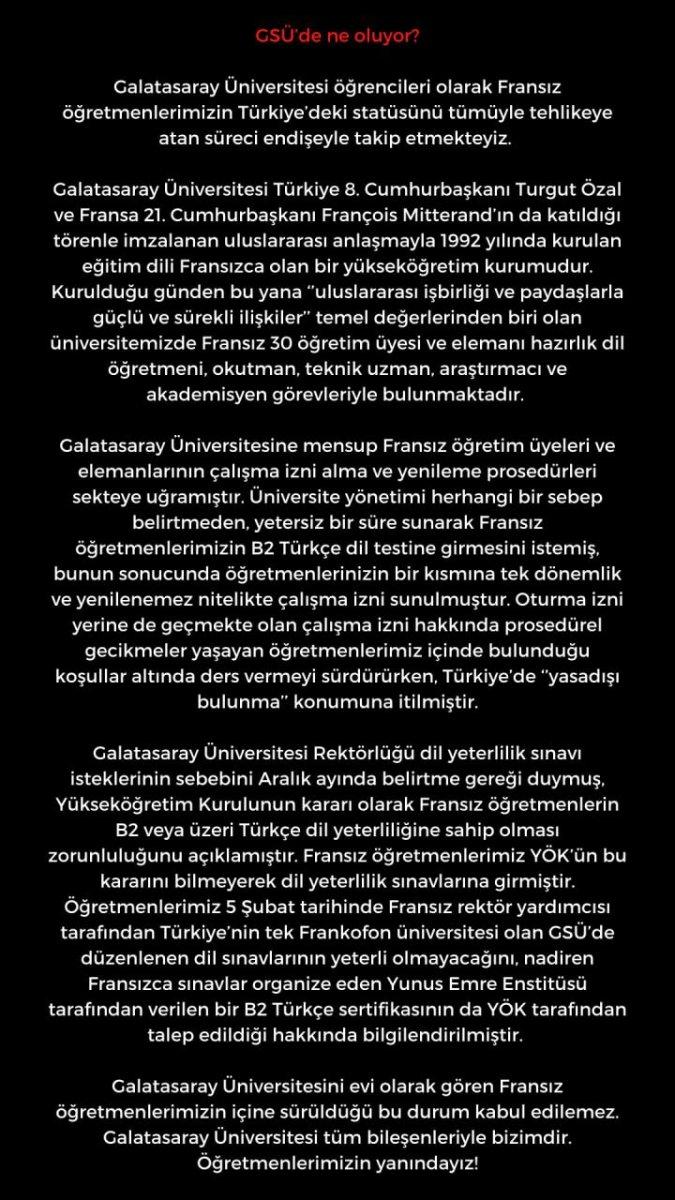 GSÜ'de ne oluyor?

Galatasaray Üniversitesi öğrencileri olarak Fransız öğretmenlerimizin Türkiye'deki statüsünü tümüyle tehlikeye atan süreci endişeyle takip etmekteyiz.

Galatasaray Üniversitesi Türkiye 8. Cumhurbaşkanı Turgut Özal ve Fransa 21. Cumhurbaşkanı François Mitterand'ın da katıldığı törenle imzalanan uluslararası anlaşmayla 1992 yılında kurulan eğitim dili Fransızca olan bir yükseköğretim kurumudur. Kurulduğu günden bu yana "uluslararası işbirliği ve paydaşlarla güçlü ve sürekli ilişkiler" temel değerlerinden biri olan üniversitemizde Fransız 30 öğretim üyesi ve elemanı hazırlık dil öğretmeni, okutman, teknik uzman, araştırmacı ve akademisyen görevleriyle bulunmaktadır.

Galatasaray Üniversitesine mensup Fransız öğretim üyeleri ve elemanlarının çalışma izni alma ve yenileme prosedürleri sekteye uğramıştır. Üniversite yönetimi herhangi bir sebep belirtmeden, yetersiz bir süre sunarak Fransız öğretmenlerimizin B2 Türkçe dil testine girmesini istemiş, bunun sonucunda öğretmenlerinizin bir kısmına tek dönemlik ve yenilenemez nitelikte çalışma izni sunulmuştur. Oturma izni yerine de geçmekte olan çalışma izni hakkında prosedürel gecikmeler yaşayan öğretmenlerimiz içinde bulunduğu koşullar altında ders vermeyi sürdürürken, Türkiye'de "yasadışı bulunma" konumuna itilmiştir.

Galatasaray Üniversitesi Rektörlüğü dil yeterlilik sınavı isteklerinin sebebini Aralık ayında belirtme gereği duymuş, Yükseköğretim Kurulunun kararı olarak Fransız öğretmenlerin B2 veya üzeri Türkçe dil yeterliliğine sahip olması zorunluluğunu açıklamıştır. Fransız öğretmenlerimiz YÖK'ün bu kararını bilmeyerek dil yeterlilik sınavlarına girmiştir. Öğretmenlerimiz 5 Şubat tarihinde Fransız rektör yardımcısı tarafından Türkiye'nin tek Frankofon üniversitesi olan GSÜ'de düzenlenen dil sınavlarının yeterli olmayacağını, nadiren Fransızca sınavlar organize eden Yunus Emre Enstitüsü tarafından verilen bir B2 Türkçe sertifikasının da YÖK tarafından talep edildiği hakkında bilgilendirilmiştir.

Galatasaray Üniversitesini evi olarak gören Fransız öğretmenlerimizin içine sürüldüğü bu durum kabul edilemez. Galatasaray Üniversitesi tüm bileşenleriyle bizimdir. Öğretmenlerimizin yanındayız!